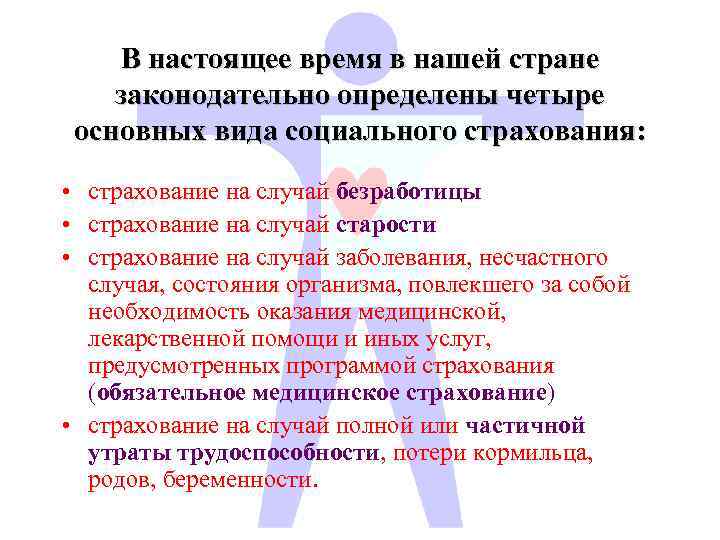 В настоящее время в нашей стране законодательно определены четыре основных вида социального страхования:

• страхование на случай безработицы
• страхование на случай старости
• страхование на случай заболевания, несчастного случая, состояния организма, повлекшего за собой необходимость оказания медицинской, лекарственной помощи и иных услуг, предусмотренных программой страхования (обязательное медицинское страхование)
• страхование на случай полной или частичной утраты трудоспособности, потери кормильца, родов, беременности.